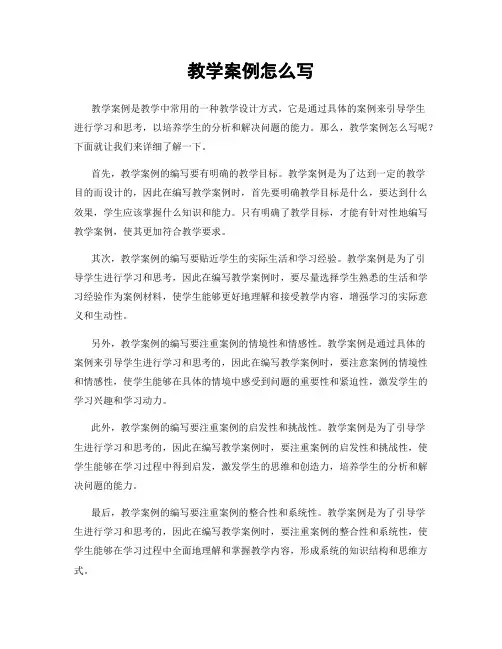 教学案例怎么写

教学案例是教学中常用的一种教学设计方式，它是通过具体的案例来引导学生进行学习和思考，以培养学生的分析和解决问题的能力。那么，教学案例怎么写呢？下面就让我们来详细了解一下。

首先，教学案例的编写要有明确的教学目标。教学案例是为了达到一定的教学目的而设计的，因此在编写教学案例时，首先要明确教学目标是什么，要达到什么效果，学生应该掌握什么知识和能力。只有明确了教学目标，才能有针对性地编写教学案例，使其更加符合教学要求。

其次，教学案例的编写要贴近学生的实际生活和学习经验。教学案例是为了引导学生进行学习和思考，因此在编写教学案例时，要尽量选择学生熟悉的生活和学习经验作为案例材料，使学生能够更好地理解和接受教学内容，增强学习的实际意义和生动性。

另外，教学案例的编写要注重案例的情境性和情感性。教学案例是通过具体的案例来引导学生进行学习和思考的，因此在编写教学案例时，要注意案例的情境性和情感性，使学生能够在具体的情境中感受到问题的重要性和紧迫性，激发学生的学习兴趣和学习动力。

此外，教学案例的编写要注重案例的启发性和挑战性。教学案例是为了引导学生进行学习和思考的，因此在编写教学案例时，要注重案例的启发性和挑战性，使学生能够在学习过程中得到启发，激发学生的思维和创造力，培养学生的分析和解决问题的能力。

最后，教学案例的编写要注重案例的整合性和系统性。教学案例是为了引导学生进行学习和思考的，因此在编写教学案例时，要注重案例的整合性和系统性，使学生能够在学习过程中全面地理解和掌握教学内容，形成系统的知识结构和思维方式。